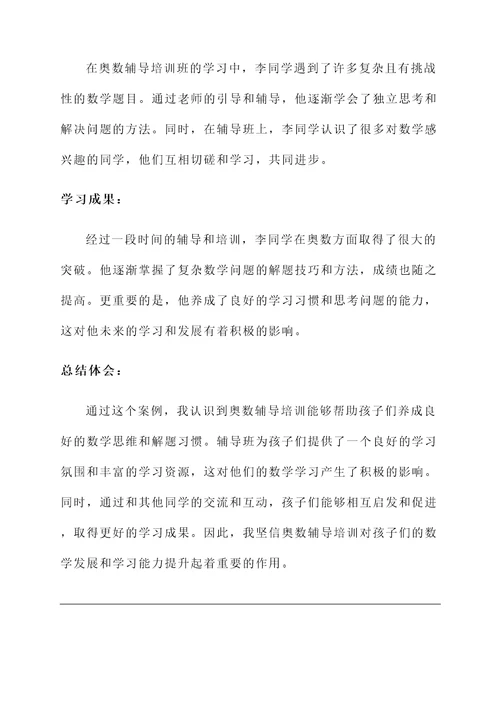 在奥数辅导培训班的学习中，李同学遇到了许多复杂且有挑战性的数学题目。通过老师的引导和辅导，他逐渐学会了独立思考和解决问题的方法。同时，在辅导班上，李同学认识了很多对数学感兴趣的同学，他们互相切磋和学习，共同进步。

学习成果：

经过一段时间的辅导和培训，李同学在奥数方面取得了很大的突破。他逐渐掌握了复杂数学问题的解题技巧和方法，成绩也随之提高。更重要的是，他养成了良好的学习习惯和思考问题的能力，这对他未来的学习和发展有着积极的影响。

总结体会：

通过这个案例，我认识到奥数辅导培训能够帮助孩子们养成良好的数学思维和解题习惯。辅导班为孩子们提供了一个良好的学习氛围和丰富的学习资源，这对他们的数学学习产生了积极的影响。同时，通过和其他同学的交流和互动，孩子们能够相互启发和促进，取得更好的学习成果。因此，我坚信奥数辅导培训对孩子们的数学发展和学习能力提升起着重要的作用。